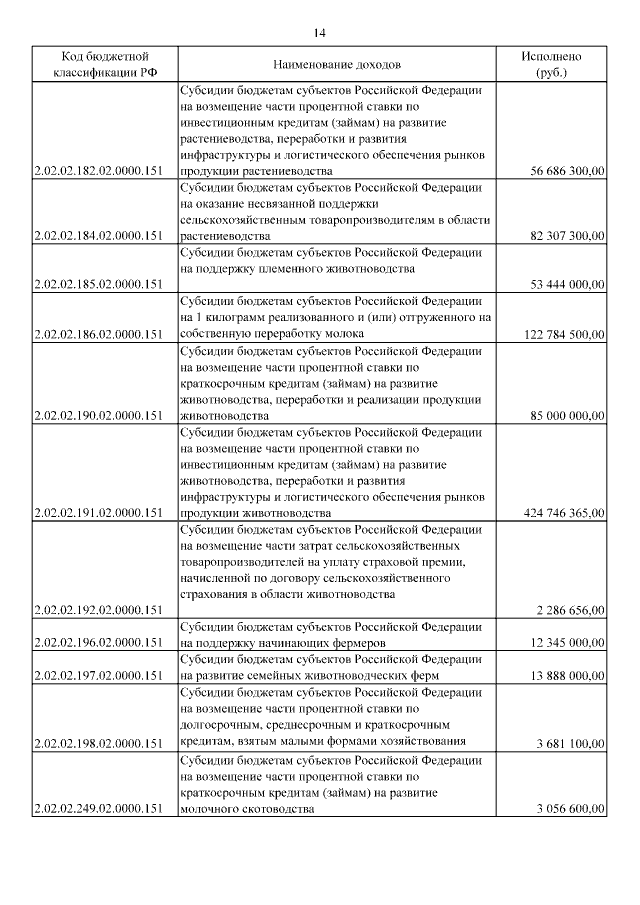 14

| Код бюджетной классификации РФ | Наименование доходов | Исполнено (руб.) |
|---|---|---|
| 2.02.02.182.02.0000.151 | Субсидии бюджетам субъектов Российской Федерации на возмещение части процентной ставки по инвестиционным кредитам (займам) на развитие растениеводства, переработки и развития инфраструктуры и логистического обеспечения рынков продукции растениеводства | 56 686 300,00 |
| 2.02.02.184.02.0000.151 | Субсидии бюджетам субъектов Российской Федерации на оказание несвязанной поддержки сельскохозяйственным товаропроизводителям в области растениеводства | 82 307 300,00 |
| 2.02.02.185.02.0000.151 | Субсидии бюджетам субъектов Российской Федерации на поддержку племенного животноводства | 53 444 000,00 |
| 2.02.02.186.02.0000.151 | Субсидии бюджетам субъектов Российской Федерации на 1 килограмм реализованного и (или) отгруженного на собственную переработку молока | 122 784 500,00 |
| 2.02.02.190.02.0000.151 | Субсидии бюджетам субъектов Российской Федерации на возмещение части процентной ставки по краткосрочным кредитам (займам) на развитие животноводства, переработки и реализации продукции животноводства | 85 000 000,00 |
| 2.02.02.191.02.0000.151 | Субсидии бюджетам субъектов Российской Федерации на возмещение части процентной ставки по инвестиционным кредитам (займам) на развитие животноводства, переработки и развития инфраструктуры и логистического обеспечения рынков продукции животноводства | 424 746 365,00 |
| 2.02.02.192.02.0000.151 | Субсидии бюджетам субъектов Российской Федерации на возмещение части затрат сельскохозяйственных товаропроизводителей на уплату страховой премии, начисленной по договору сельскохозяйственного страхования в области животноводства | 2 286 656,00 |
| 2.02.02.196.02.0000.151 | Субсидии бюджетам субъектов Российской Федерации на поддержку начинающих фермеров | 12 345 000,00 |
| 2.02.02.197.02.0000.151 | Субсидии бюджетам субъектов Российской Федерации на развитие семейных животноводческих ферм | 13 888 000,00 |
| 2.02.02.198.02.0000.151 | Субсидии бюджетам субъектов Российской Федерации на возмещение части процентной ставки по долгосрочным, среднесрочным и краткосрочным кредитам, взятым малыми формами хозяйствования | 3 681 100,00 |
| 2.02.02.249.02.0000.151 | Субсидии бюджетам субъектов Российской Федерации на возмещение части процентной ставки по краткосрочным кредитам (займам) на развитие молочного скотоводства | 3 056 600,00 |